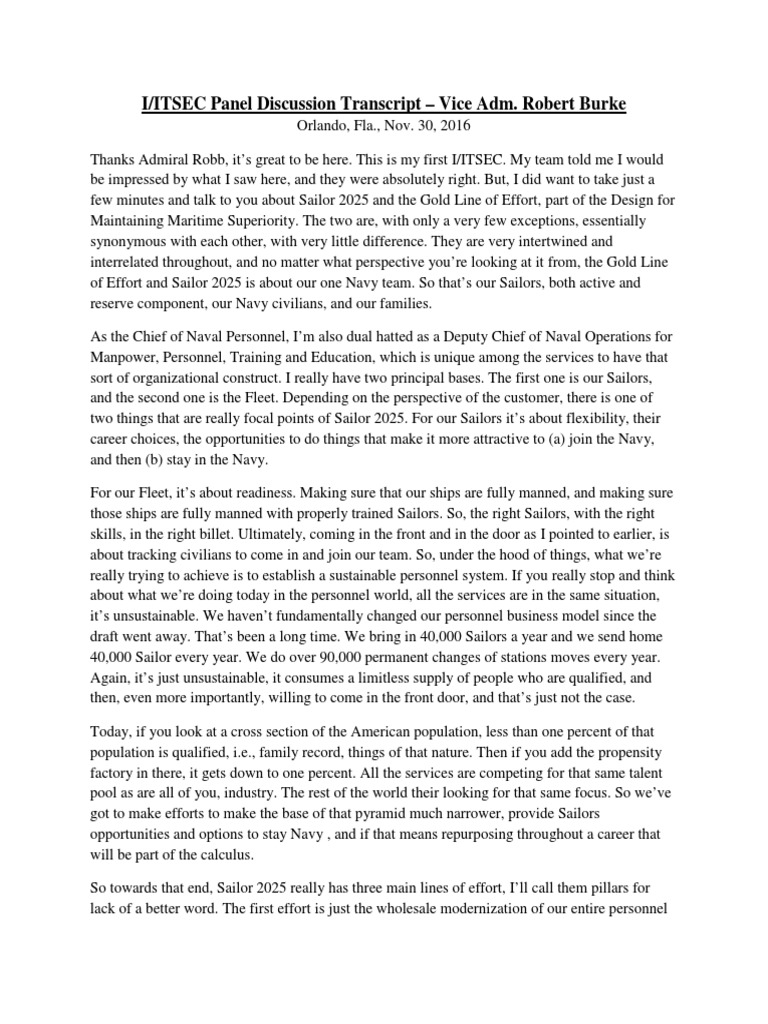 I/ITSEC Panel Discussion Transcript – Vice Adm. Robert Burke

Orlando, Fla., Nov. 30, 2016

Thanks Admiral Robb, it's great to be here. This is my first I/ITSEC. My team told me I would be impressed by what I saw here, and they were absolutely right. But, I did want to take just a few minutes and talk to you about Sailor 2025 and the Gold Line of Effort, part of the Design for Maintaining Maritime Superiority. The two are, with only a very few exceptions, essentially synonymous with each other, with very little difference. They are very intertwined and interrelated throughout, and no matter what perspective you're looking at it from, the Gold Line of Effort and Sailor 2025 is about our one Navy team. So that's our Sailors, both active and reserve component, our Navy civilians, and our families.

As the Chief of Naval Personnel, I'm also dual hatted as a Deputy Chief of Naval Operations for Manpower, Personnel, Training and Education, which is unique among the services to have that sort of organizational construct. I really have two principal bases. The first one is our Sailors, and the second one is the Fleet. Depending on the perspective of the customer, there is one of two things that are really focal points of Sailor 2025. For our Sailors it's about flexibility, their career choices, the opportunities to do things that make it more attractive to (a) join the Navy, and then (b) stay in the Navy.

For our Fleet, it's about readiness. Making sure that our ships are fully manned, and making sure those ships are fully manned with properly trained Sailors. So, the right Sailors, with the right skills, in the right billet. Ultimately, coming in the front and in the door as I pointed to earlier, is about tracking civilians to come in and join our team. So, under the hood of things, what we're really trying to achieve is to establish a sustainable personnel system. If you really stop and think about what we're doing today in the personnel world, all the services are in the same situation, it's unsustainable. We haven't fundamentally changed our personnel business model since the draft went away. That's been a long time. We bring in 40,000 Sailors a year and we send home 40,000 Sailor every year. We do over 90,000 permanent changes of stations moves every year. Again, it's just unsustainable, it consumes a limitless supply of people who are qualified, and then, even more importantly, willing to come in the front door, and that's just not the case.

Today, if you look at a cross section of the American population, less than one percent of that population is qualified, i.e., family record, things of that nature. Then if you add the propensity factory in there, it gets down to one percent. All the services are competing for that same talent pool as are all of you, industry. The rest of the world their looking for that same focus. So we've got to make efforts to make the base of that pyramid much narrower, provide Sailors opportunities and options to stay Navy , and if that means repurposing throughout a career that will be part of the calculus.

So towards that end, Sailor 2025 really has three main lines of effort, I'll call them pillars for lack of a better word. The first effort is just the wholesale modernization of our entire personnel